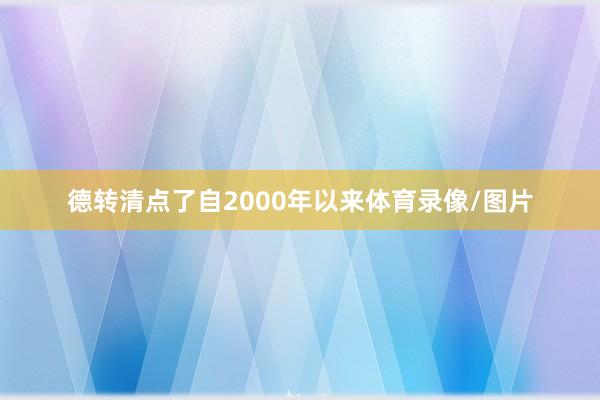 德转清点了自2000年以来体育录像/图片